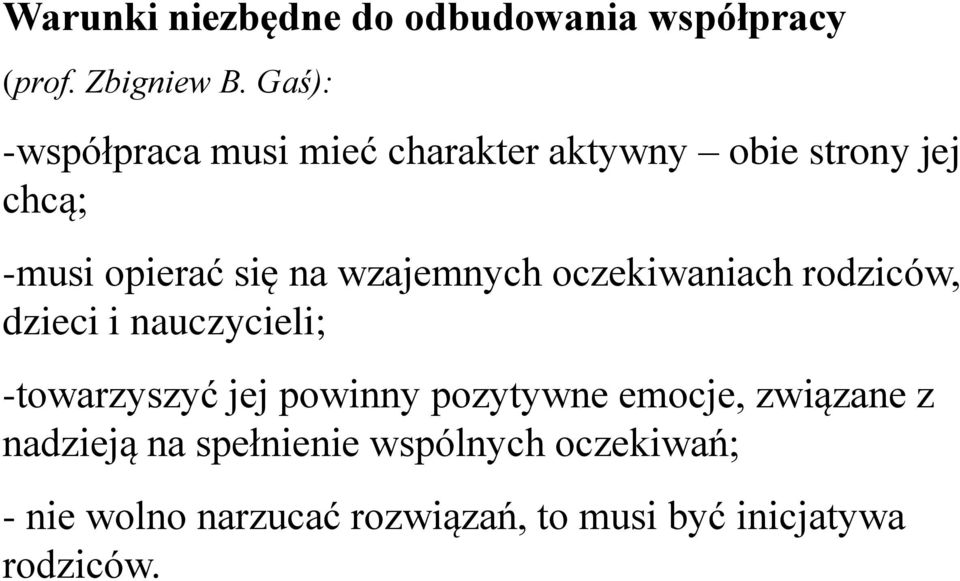 Warunki niezbędne do odbudowania współpracy

(prof. Zbigniew B. Gaś):

-współpraca musi mieć charakter aktywny – obie strony jej chcą;

-musi opierać się na wzajemnych oczekiwaniach rodziców, dzieci i nauczycieli;

-towarzyszyć jej powinny pozytywne emocje, związane z nadzieją na spełnienie wspólnych oczekiwań;

- nie wolno narzucać rozwiązań, to musi być inicjatywa rodziców.